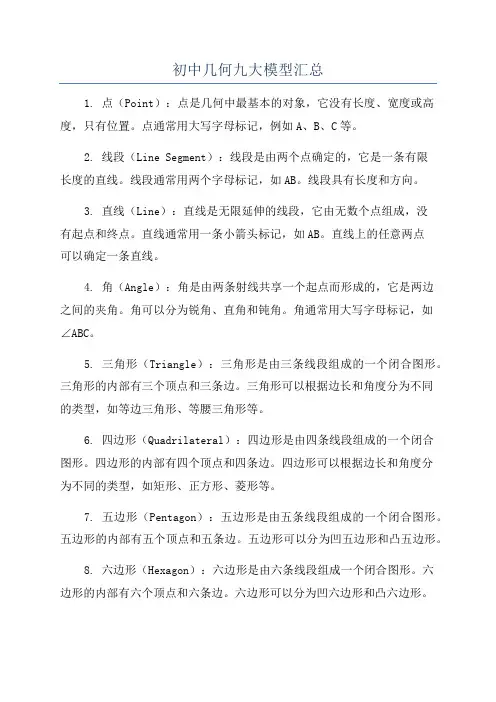 初中几何九大模型汇总

1. 点（Point）：点是几何中最基本的对象，它没有长度、宽度或高度，只有位置。点通常用大写字母标记，例如A、B、C等。

2. 线段（Line Segment）：线段是由两个点确定的，它是一条有限长度的直线。线段通常用两个字母标记，如AB。线段具有长度和方向。

3. 直线（Line）：直线是无限延伸的线段，它由无数个点组成，没有起点和终点。直线通常用一条小箭头标记，如AB。直线上的任意两点可以确定一条直线。

4. 角（Angle）：角是由两条射线共享一个起点而形成的，它是两边之间的夹角。角可以分为锐角、直角和钝角。角通常用大写字母标记，如∠ABC。

5. 三角形（Triangle）：三角形是由三条线段组成的一个闭合图形。三角形的内部有三个顶点和三条边。三角形可以根据边长和角度分为不同的类型，如等边三角形、等腰三角形等。

6. 四边形（Quadrilateral）：四边形是由四条线段组成的一个闭合图形。四边形的内部有四个顶点和四条边。四边形可以根据边长和角度分为不同的类型，如矩形、正方形、菱形等。

7. 五边形（Pentagon）：五边形是由五条线段组成的一个闭合图形。五边形的内部有五个顶点和五条边。五边形可以分为凹五边形和凸五边形。

8. 六边形（Hexagon）：六边形是由六条线段组成一个闭合图形。六边形的内部有六个顶点和六条边。六边形可以分为凹六边形和凸六边形。